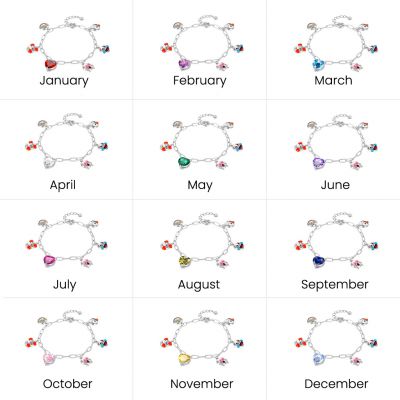 January

February

March

April

May

June

July

August

September

October

November

December